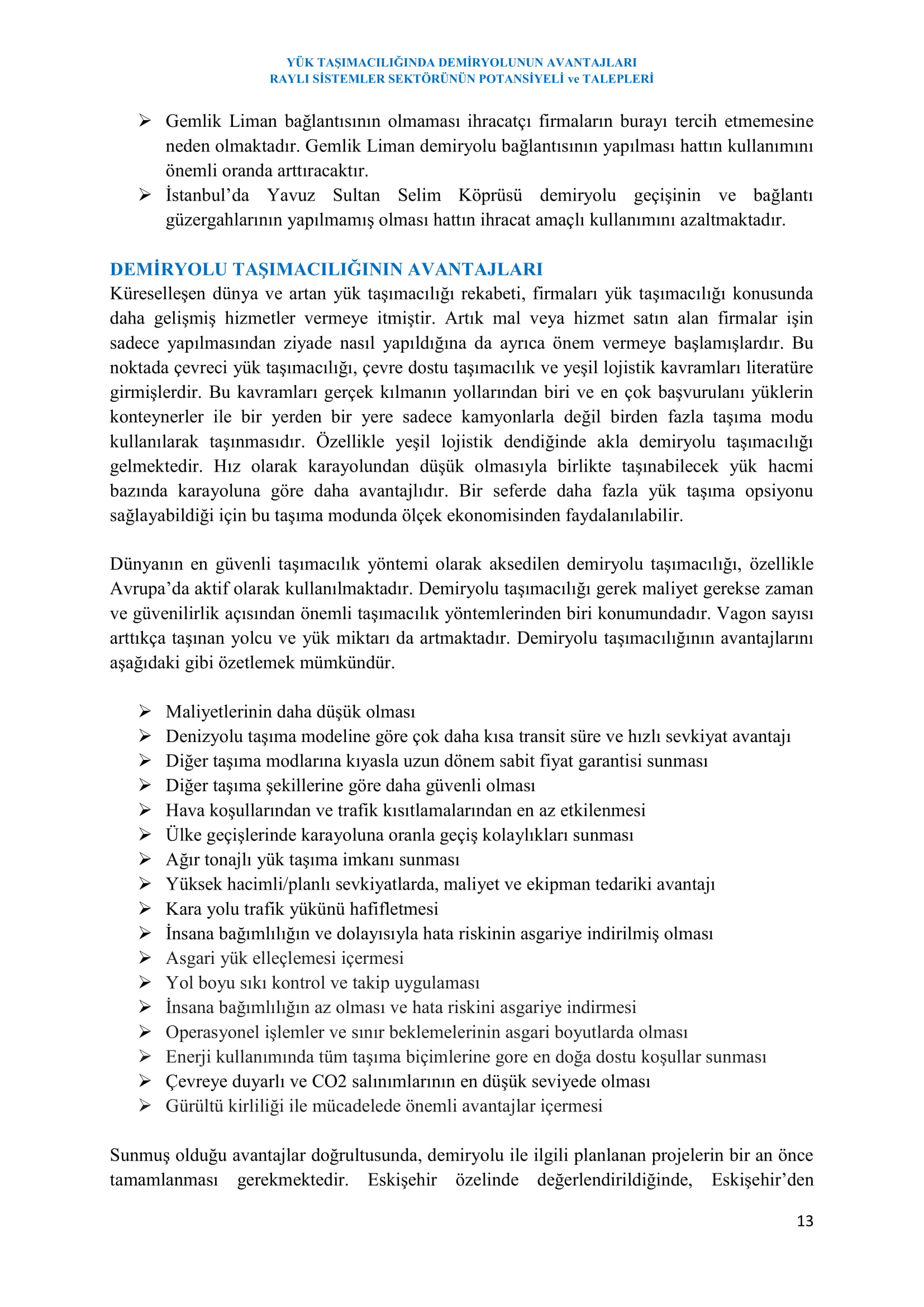 YÜK TAŞIMACILIĞINDA DEMİRYOLUNUN AVANTAJLARI
RAYLI SİSTEMLER SEKTÖRÜNÜN POTANSİYELİ ve TALEPLERİ

➢ Gemlik Liman bağlantısının olmaması ihracatçı firmaların burayı tercih etmemesine neden olmaktadır. Gemlik Liman demiryolu bağlantısının yapılması hattın kullanımını önemli oranda arttıracaktır.
➢ İstanbul'da Yavuz Sultan Selim Köprüsü demiryolu geçişinin ve bağlantı güzergahlarının yapılmamış olması hattın ihracat amaçlı kullanımını azaltmaktadır.

DEMİRYOLU TAŞIMACILIĞININ AVANTAJLARI
Küreselleşen dünya ve artan yük taşımacılığı rekabeti, firmaları yük taşımacılığı konusunda daha gelişmiş hizmetler vermeye itmiştir. Artık mal veya hizmet satın alan firmalar işin sadece yapılmasından ziyade nasıl yapıldığına da ayrıca önem vermeye başlamışlardır. Bu noktada çevreci yük taşımacılığı, çevre dostu taşımacılık ve yeşil lojistik kavramları literatüre girmişlerdir. Bu kavramları gerçek kılmanın yollarından biri ve en çok başvurulanı yüklerin konteynerler ile bir yerden bir yere sadece kamyonlarla değil birden fazla taşıma modu kullanılarak taşınmasıdır. Özellikle yeşil lojistik dendiğinde akla demiryolu taşımacılığı gelmektedir. Hız olarak karayolundan düşük olmasıyla birlikte taşınabilecek yük hacmi bazında karayoluna göre daha avantajlıdır. Bir seferde daha fazla yük taşıma opsiyonu sağlayabildiği için bu taşıma modunda ölçek ekonomisinden faydalanılabilir.

Dünyanın en güvenli taşımacılık yöntemi olarak aksedilen demiryolu taşımacılığı, özellikle Avrupa'da aktif olarak kullanılmaktadır. Demiryolu taşımacılığı gerek maliyet gerekse zaman ve güvenilirlik açısından önemli taşımacılık yöntemlerinden biri konumundadır. Vagon sayısı arttıkça taşınan yolcu ve yük miktarı da artmaktadır. Demiryolu taşımacılığının avantajlarını aşağıdaki gibi özetlemek mümkündür.

➢ Maliyetlerinin daha düşük olması
➢ Denizyolu taşıma modeline göre çok daha kısa transit süre ve hızlı sevkiyat avantajı
➢ Diğer taşıma modlarına kıyasla uzun dönem sabit fiyat garantisi sunması
➢ Diğer taşıma şekillerine göre daha güvenli olması
➢ Hava koşullarından ve trafik kısıtlamalarından en az etkilenmesi
➢ Ülke geçişlerinde karayoluna oranla geçiş kolaylıkları sunması
➢ Ağır tonajlı yük taşıma imkanı sunması
➢ Yüksek hacimli/planlı sevkiyatlarda, maliyet ve ekipman tedariki avantajı
➢ Kara yolu trafik yükünü hafifletmesi
➢ İnsana bağımlılığın ve dolayısıyla hata riskinin asgariye indirilmiş olması
➢ Asgari yük elleçlemesi içermesi
➢ Yol boyu sıkı kontrol ve takip uygulaması
➢ İnsana bağımlılığın az olması ve hata riskini asgariye indirmesi
➢ Operasyonel işlemler ve sınır beklemelerinin asgari boyutlarda olması
➢ Enerji kullanımında tüm taşıma biçimlerine gore en doğa dostu koşullar sunması
➢ Çevreye duyarlı ve CO2 salınımlarının en düşük seviyede olması
➢ Gürültü kirliliği ile mücadelede önemli avantajlar içermesi

Sunmuş olduğu avantajlar doğrultusunda, demiryolu ile ilgili planlanan projelerin bir an önce tamamlanması gerekmektedir. Eskişehir özelinde değerlendirildiğinde, Eskişehir'den

13